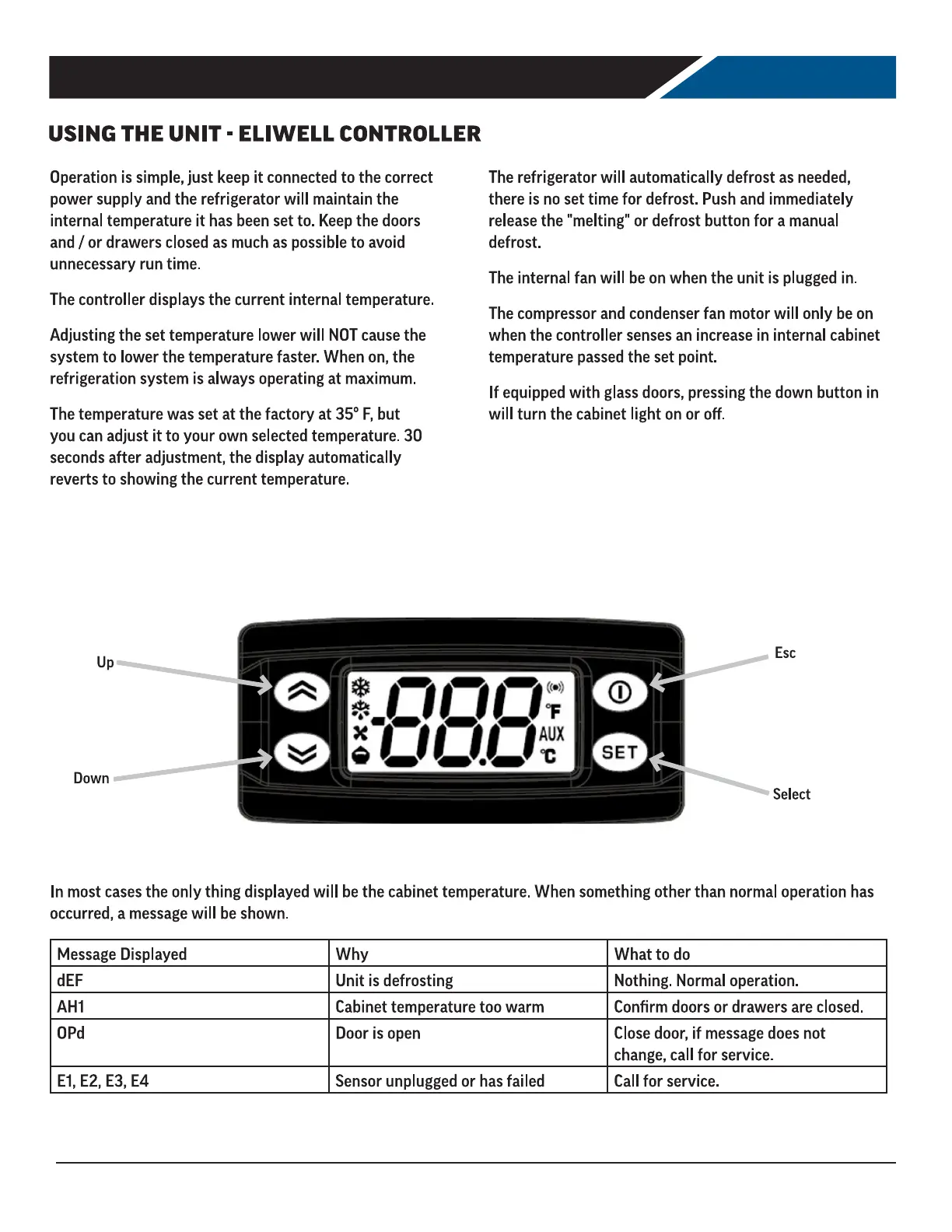 USING THE UNIT - ELIWELL CONTROLLER

Operation is simple, just keep it connected to the correct power supply and the refrigerator will maintain the internal temperature it has been set to. Keep the doors and / or drawers closed as much as possible to avoid unnecessary run time.

The controller displays the current internal temperature.

Adjusting the set temperature lower will NOT cause the system to lower the temperature faster. When on, the refrigeration system is always operating at maximum.

The temperature was set at the factory at 35° F, but you can adjust it to your own selected temperature. 30 seconds after adjustment, the display automatically reverts to showing the current temperature.

The refrigerator will automatically defrost as needed, there is no set time for defrost. Push and immediately release the "melting" or defrost button for a manual defrost.

The internal fan will be on when the unit is plugged in.

The compressor and condenser fan motor will only be on when the controller senses an increase in internal cabinet temperature passed the set point.

If equipped with glass doors, pressing the down button in will turn the cabinet light on or off.

Up

Down

Esc

Select

-888

°F

AUX

°C

SET

In most cases the only thing displayed will be the cabinet temperature. When something other than normal operation has occurred, a message will be shown.

| Message Displayed | Why | What to do |
|---|---|---|
| dEF | Unit is defrosting | Nothing. Normal operation. |
| AH1 | Cabinet temperature too warm | Confirm doors or drawers are closed. |
| OPd | Door is open | Close door, if message does not change, call for service. |
| E1, E2, E3, E4 | Sensor unplugged or has failed | Call for service. |